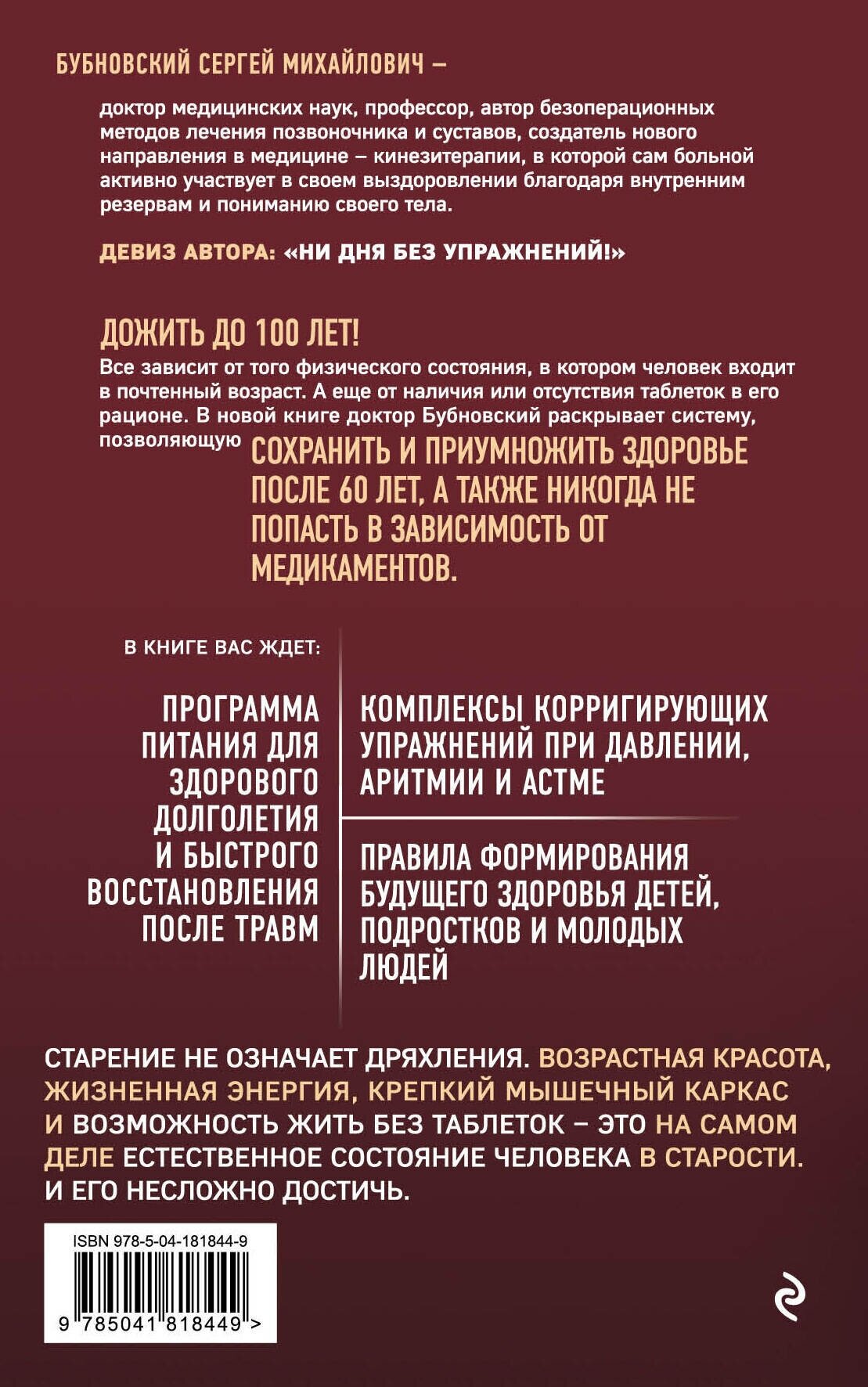 БУБНОВСКИЙ СЕРГЕЙ МИХАЙЛОВИЧ –

доктор медицинских наук, профессор, автор безоперационных методов лечения позвоночника и суставов, создатель нового направления в медицине – кинезитерапии, в которой сам больной активно участвует в своем выздоровлении благодаря внутренним резервам и пониманию своего тела.

ДЕВИЗ АВТОРА: «НИ ДНЯ БЕЗ УПРАЖНЕНИЙ!»

ДОЖИТЬ ДО 100 ЛЕТ!

Все зависит от того физического состояния, в котором человек входит в почтенный возраст. А еще от наличия или отсутствия таблеток в его рационе. В новой книге доктор Бубновский раскрывает систему, позволяющую СОХРАНИТЬ И ПРИУМНОЖИТЬ ЗДОРОВЬЕ ПОСЛЕ 60 ЛЕТ, А ТАКЖЕ НИКОГДА НЕ ПОПАСТЬ В ЗАВИСИМОСТЬ ОТ МЕДИКАМЕНТОВ.

В КНИГЕ ВАС ЖДЕТ:

ПРОГРАММА ПИТАНИЯ ДЛЯ ЗДОРОВОГО ДОЛГОЛЕТИЯ И БЫСТРОГО ВОССТАНОВЛЕНИЯ ПОСЛЕ ТРАВМ

КОМПЛЕКСЫ КОРРИГИРУЮЩИХ УПРАЖНЕНИЙ ПРИ ДАВЛЕНИИ, АРИТМИИ И АСТМЕ

ПРАВИЛА ФОРМИРОВАНИЯ БУДУЩЕГО ЗДОРОВЬЯ ДЕТЕЙ, ПОДРОСТКОВ И МОЛОДЫХ ЛЮДЕЙ

СТАРЕНИЕ НЕ ОЗНАЧАЕТ ДРЯХЛЕНИЯ. ВОЗРАСТНАЯ КРАСОТА, ЖИЗНЕННАЯ ЭНЕРГИЯ, КРЕПКИЙ МЫШЕЧНЫЙ КАРКАС И ВОЗМОЖНОСТЬ ЖИТЬ БЕЗ ТАБЛЕТОК – ЭТО НА САМОМ ДЕЛЕ ЕСТЕСТВЕННОЕ СОСТОЯНИЕ ЧЕЛОВЕКА В СТАРОСТИ. И ЕГО НЕСЛОЖНО ДОСТИЧЬ.

ISBN 978-5-04-181844-9

9 785041 818449 >